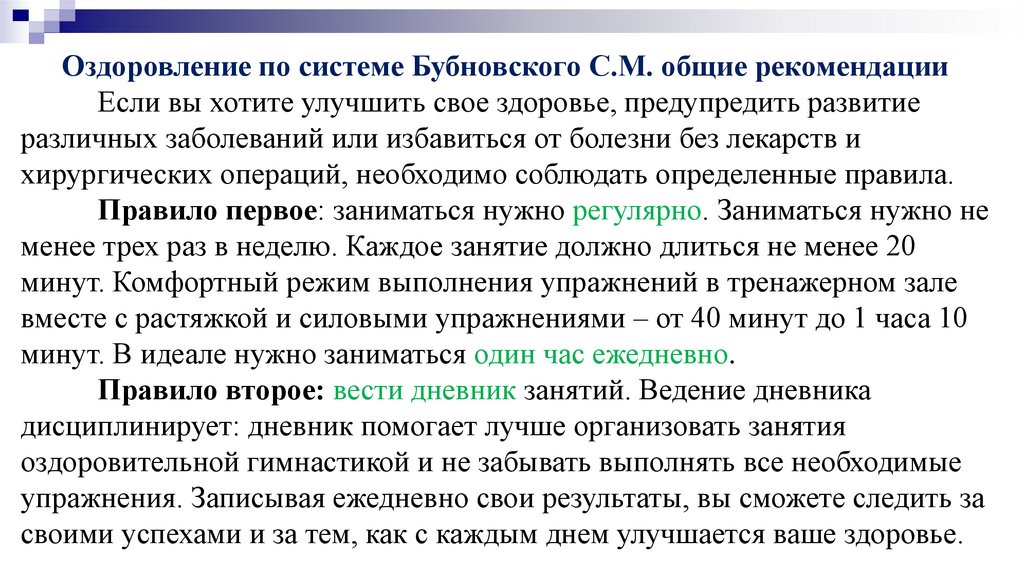 Оздоровление по системе Бубновского С.М. общие рекомендации

Если вы хотите улучшить свое здоровье, предупредить развитие различных заболеваний или избавиться от болезни без лекарств и хирургических операций, необходимо соблюдать определенные правила.

Правило первое: заниматься нужно регулярно. Заниматься нужно не менее трех раз в неделю. Каждое занятие должно длиться не менее 20 минут. Комфортный режим выполнения упражнений в тренажерном зале вместе с растяжкой и силовыми упражнениями – от 40 минут до 1 часа 10 минут. В идеале нужно заниматься один час ежедневно.

Правило второе: вести дневник занятий. Ведение дневника дисциплинирует: дневник помогает лучше организовать занятия оздоровительной гимнастикой и не забывать выполнять все необходимые упражнения. Записывая ежедневно свои результаты, вы сможете следить за своими успехами и за тем, как с каждым днем улучшается ваше здоровье.